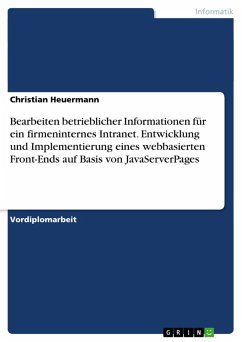 Informatik

Christian Heuermann

Bearbeiten betrieblicher Informationen für ein firmeninternes Intranet. Entwicklung und Implementierung eines webbasierten Front-Ends auf Basis von JavaServerPages

Vordiplomarbeit

GRIN